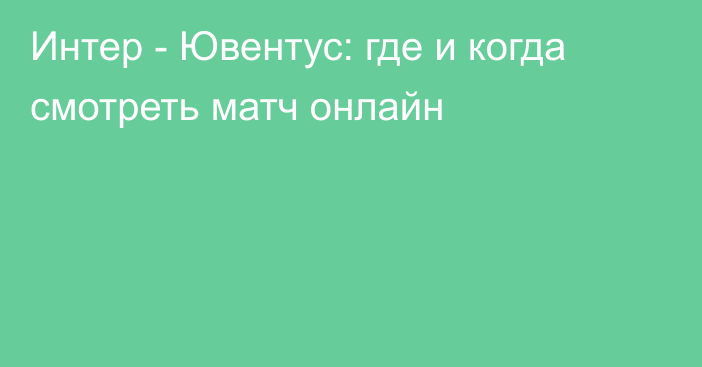 Интер - Ювентус: где и когда смотреть матч онлайн